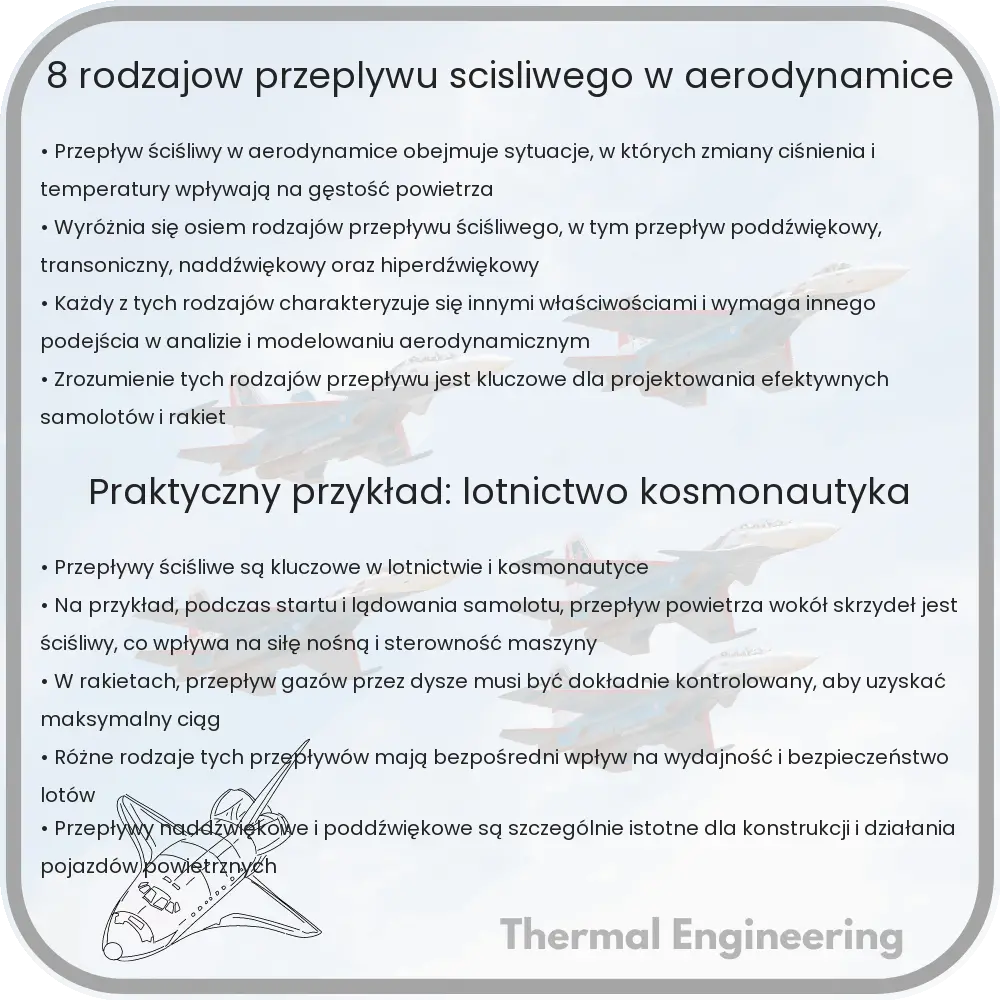 8 rodzajow przeplywu scisliwego w aerodynamice

• Przepływ ściśliwy w aerodynamice obejmuje sytuacje, w których zmiany ciśnienia i temperatury wpływają na gęstość powietrza
• Wyróżnia się osiem rodzajów przepływu ściśliwego, w tym przepływ poddźwiękowy, transoniczny, naddźwiękowy oraz hiperdźwiękowy
• Każdy z tych rodzajów charakteryzuje się innymi właściwościami i wymaga innego podejścia w analizie i modelowaniu aerodynamicznym
• Zrozumienie tych rodzajów przepływu jest kluczowe dla projektowania efektywnych samolotów i rakiet

Praktyczny przykład: lotnictwo kosmonautyka

• Przepływy ściśliwe są kluczowe w lotnictwie i kosmonautyce
• Na przykład, podczas startu i lądowania samolotu, przepływ powietrza wokół skrzydeł jest ściśliwy, co wpływa na siłę nośną i sterowność maszyny
• W rakietach, przepływ gazów przez dysze musi być dokładnie kontrolowany, aby uzyskać maksymalny ciąg
• Różne rodzaje tych przepływów mają bezpośredni wpływ na wydajność i bezpieczeństwo lotów
• Przepływy naddźwiękowe i poddźwiękowe są szczególnie istotne dla konstrukcji i działania pojazdów powietrznych

Thermal Engineering